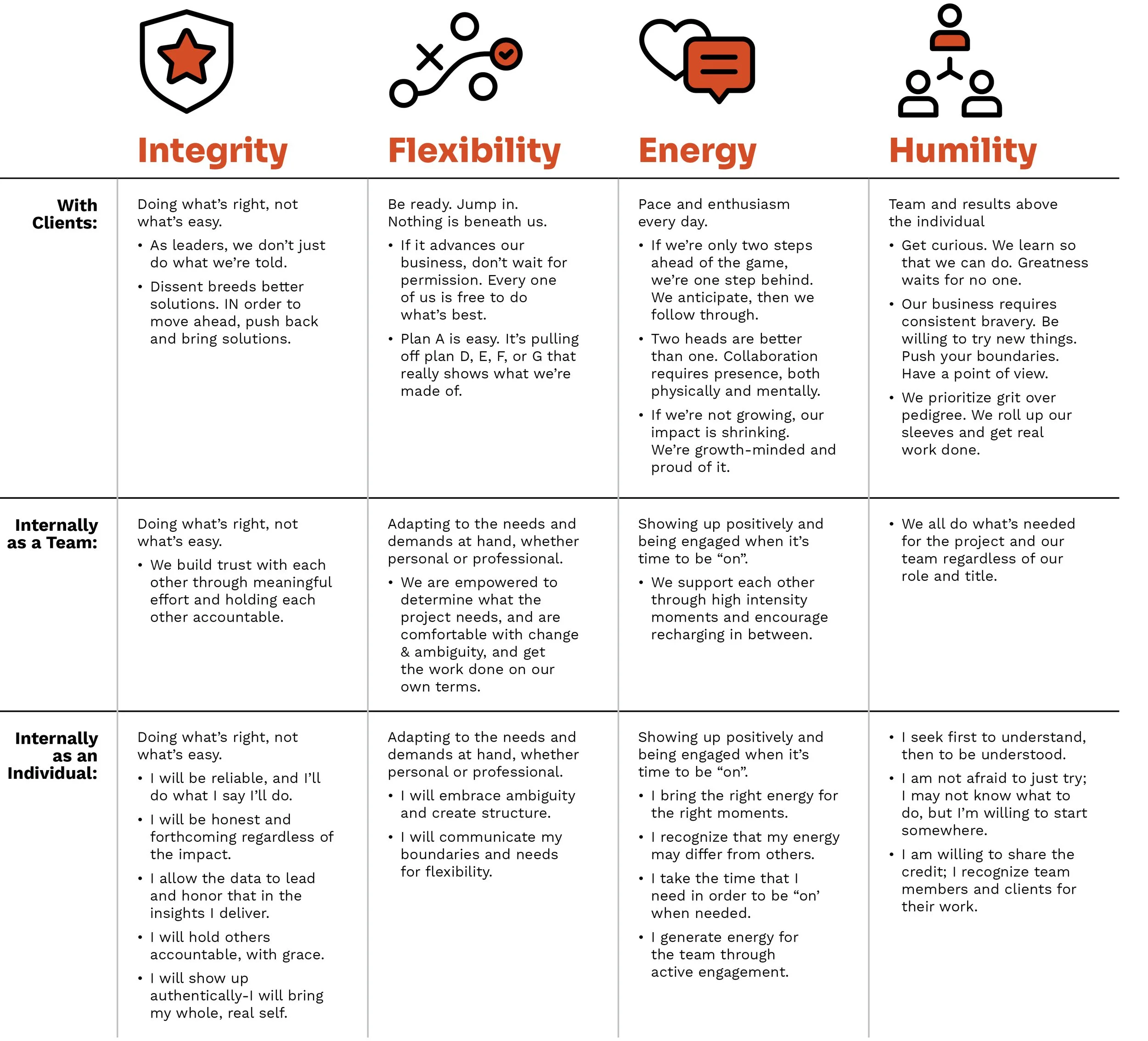 | | Integrity | Flexibility | Energy | Humility |
|---|---|---|---|---|
| With Clients: | Doing what's right, not what's easy. • As leaders, we don't just do what we're told. • Dissent breeds better solutions. IN order to move ahead, push back and bring solutions. | Be ready. Jump in. Nothing is beneath us. • If it advances our business, don't wait for permission. Every one of us is free to do what's best. • Plan A is easy. It's pulling off plan D, E, F, or G that really shows what we're made of. | Pace and enthusiasm every day. • If we're only two steps ahead of the game, we're one step behind. We anticipate, then we follow through. • Two heads are better than one. Collaboration requires presence, both physically and mentally. • If we're not growing, our impact is shrinking. We're growth-minded and proud of it. | Team and results above the individual • Get curious. We learn so that we can do. Greatness waits for no one. • Our business requires consistent bravery. Be willing to try new things. Push your boundaries. Have a point of view. • We prioritize grit over pedigree. We roll up our sleeves and get real work done. |
| Internally as a Team: | Doing what's right, not what's easy. • We build trust with each other through meaningful effort and holding each other accountable. | Adapting to the needs and demands at hand, whether personal or professional. • We are empowered to determine what the project needs, and are comfortable with change & ambiguity, and get the work done on our own terms. | Showing up positively and being engaged when it's time to be "on". • We support each other through high intensity moments and encourage recharging in between. | • We all do what's needed for the project and our team regardless of our role and title. |
| Internally as an Individual: | Doing what's right, not what's easy. • I will be reliable, and I'll do what I say I'll do. • I will be honest and forthcoming regardless of the impact. • I allow the data to lead and honor that in the insights I deliver. • I will hold others accountable, with grace. • I will show up authentically-I will bring my whole, real self. | Adapting to the needs and demands at hand, whether personal or professional. • I will embrace ambiguity and create structure. • I will communicate my boundaries and needs for flexibility. | Showing up positively and being engaged when it's time to be "on". • I bring the right energy for the right moments. • I recognize that my energy may differ from others. • I take the time that I need in order to be "on' when needed. • I generate energy for the team through active engagement. | • I seek first to understand, then to be understood. • I am not afraid to just try; I may not know what to do, but I'm willing to start somewhere. • I am willing to share the credit; I recognize team members and clients for their work. |